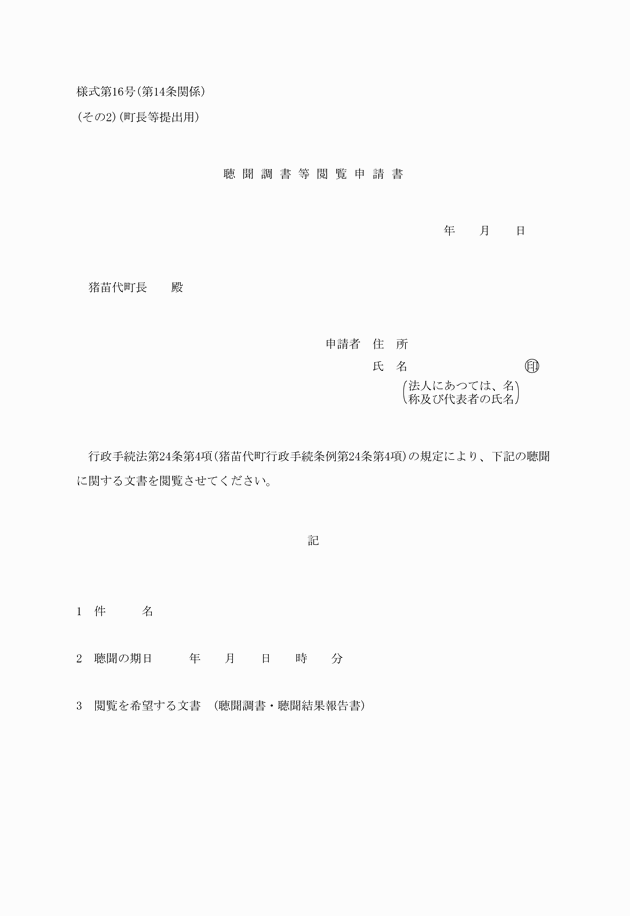 様式第16号(第14条関係)
(その2)(町長等提出用)

聴聞調書等閲覧申請書

年　月　日

猪苗代町長　殿

申請者　住所
氏名　印
(法人にあつては、名称及び代表者の氏名)

行政手続法第24条第4項(猪苗代町行政手続条例第24条第4項)の規定により、下記の聴聞に関する文書を閲覧させてください。

記

1　件　名

2　聴聞の期日　年　月　日　時　分

3　閲覧を希望する文書　(聴聞調書・聴聞結果報告書)